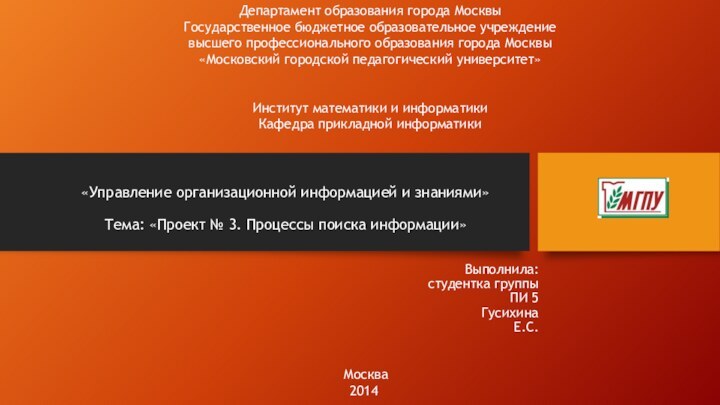 Департамент образования города Москвы
Государственное бюджетное образовательное учреждение
высшего профессионального образования города Москвы
«Московский городской педагогический университет»

Институт математики и информатики
Кафедра прикладной информатики

«Управление организационной информацией и знаниями»

Тема: «Проект № 3. Процессы поиска информации»

МГПУ

Выполнила:
студентка группы
ПИ 5
Гусихина
Е.С.

Москва
2014